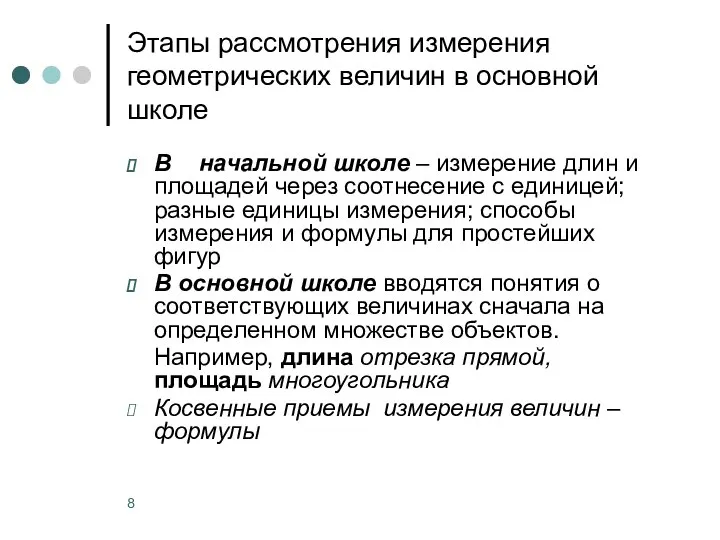 Этапы рассмотрения измерения геометрических величин в основной школе

В начальной школе – измерение длин и площадей через соотнесение с единицей; разные единицы измерения; способы измерения и формулы для простейших фигур

В основной школе вводятся понятия о соответствующих величинах сначала на определенном множестве объектов.

Например, длина отрезка прямой, площадь многоугольника

Косвенные приемы измерения величин – формулы

8